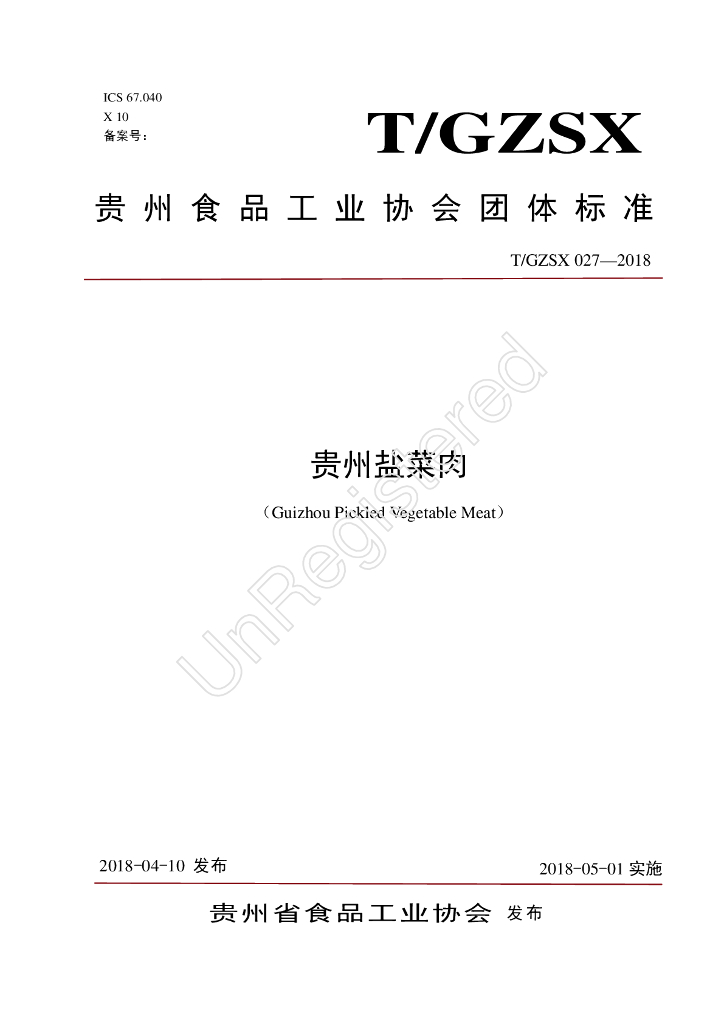 ICS 67.040
X 10
备案号：

T/GZSX

贵州食品工业协会团体标准

T/GZSX 027—2018

贵州盐菜肉

（Guizhou Pickled Vegetable Meat）

2018-04-10 发布

2018-05-01 实施

贵州省食品工业协会 发布

UnRegistered